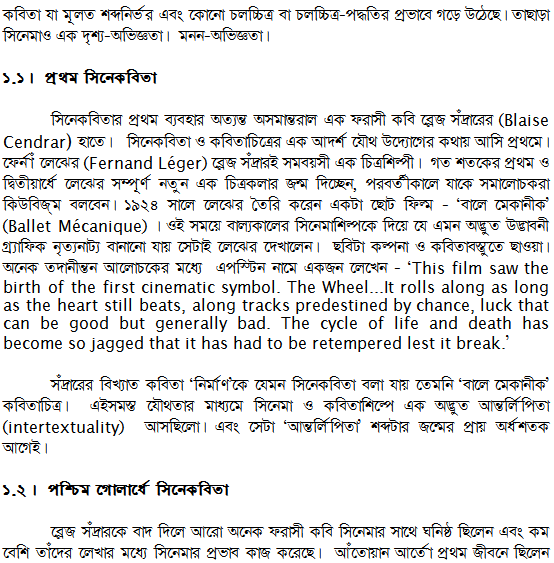 কবিতা যা মূলত শব্দনির্ভর এবং কোনো চলচ্চিত্র বা চলচ্চিত্র-পদ্ধতির প্রভাবে গড়ে উঠেছে। তাছাড়া সিনেমাও এক দৃশ্য-অভিজ্ঞতা। মনন-অভিজ্ঞতা।

১.১। প্রথম সিনেকবিতা

সিনেকবিতার প্রথম ব্যবহার অত্যন্ত অসমান্তরাল এক ফরাসী কবি ব্লেজ সঁদ্রারের (Blaise Cendrar) হাতে। সিনেকবিতা ও কবিতাচিত্রের এক আদর্শ যৌথ উদ্যোগের কথায় আসি প্রথমে। ফের্নাঁ লেঝের (Fernand Léger) ব্লেজ সঁদ্রারই সমবয়সী এক চিত্রশিল্পী। গত শতকের প্রথম ও দ্বিতীয়ার্ধে লেঝের সম্পূর্ণ নতুন এক চিত্রকলার জন্ম দিচ্ছেন, পরবর্তীকালে যাকে সমালোচকরা কিউবিজ্‌ম বলবেন। ১৯২৪ সালে লেঝের তৈরি করেন একটা ছোট ফিল্ম - 'বালে মেকানীক' (Ballet Mécanique) । ওই সময়ে বাল্যকালের সিনেমাশিল্পকে দিয়ে যে এমন অদ্ভুত উদ্ভাবনী গ্র্যাফিক নৃত্যনাট্য বানানো যায় সেটাই লেঝের দেখালেন। ছবিটা কল্পনা ও কবিতাবস্তুতে ছাওয়া। অনেক তদানীন্তন আলোচকের মধ্যে এপস্টিন নামে একজন লেখেন - 'This film saw the birth of the first cinematic symbol. The Wheel...It rolls along as long as the heart still beats, along tracks predestined by chance, luck that can be good but generally bad. The cycle of life and death has become so jagged that it has had to be retempered lest it break.'

সঁদ্রারের বিখ্যাত কবিতা 'নির্মাণ'কে যেমন সিনেকবিতা বলা যায় তেমনি 'বালে মেকানীক' কবিতাচিত্র। এইসমস্ত যৌথতার মাধ্যমে সিনেমা ও কবিতাশিল্পে এক অদ্ভুত আন্তর্লিপিতা (intertextuality) আসছিলো। এবং সেটা 'আন্তর্লিপিতা' শব্দটার জন্মের প্রায় অর্ধশতক আগেই।

১.২। পশ্চিম গোলার্ধে সিনেকবিতা

ব্লেজ সঁদ্রারকে বাদ দিলে আরো অনেক ফরাসী কবি সিনেমার সাথে ঘনিষ্ঠ ছিলেন এবং কম বেশি তাঁদের লেখার মধ্যে সিনেমার প্রভাব কাজ করেছে। আঁতোয়ান আর্তো প্রথম জীবনে ছিলেন